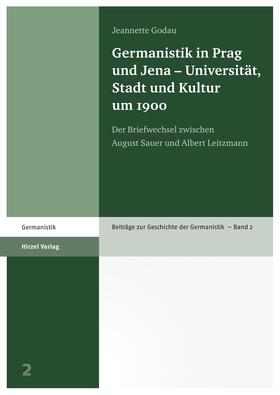 Jeannette Godau

Germanistik in Prag und Jena – Universität, Stadt und Kultur um 1900

Der Briefwechsel zwischen August Sauer und Albert Leitzmann

Germanistik

Beiträge zur Geschichte der Germanistik – Band 2

Hirzel Verlag

2